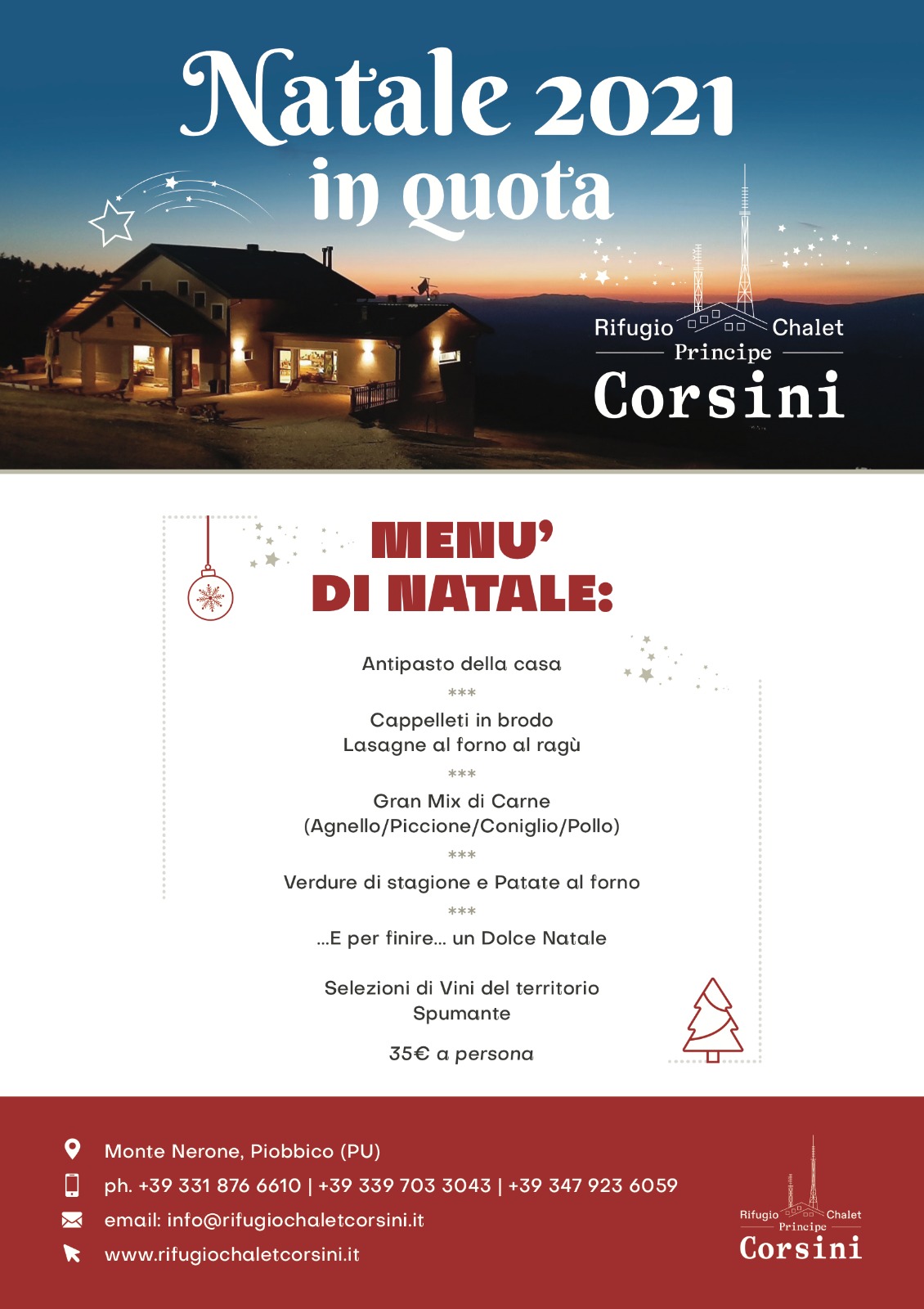 Natale 2021
in quota

Rifugio Chalet
Principe
Corsini

MENU'
DI NATALE:

Antipasto della casa
***
Cappelleti in brodo
Lasagne al forno al ragù
***
Gran Mix di Carne
(Agnello/Piccione/Coniglio/Pollo)
***
Verdure di stagione e Patate al forno
***
...E per finire... un Dolce Natale

Selezioni di Vini del territorio
Spumante

35€ a persona

Monte Nerone, Piobbico (PU)
ph. +39 331 876 6610 | +39 339 703 3043 | +39 347 923 6059
email: info@rifugiochaletcorsini.it
www.rifugiochaletcorsini.it

Rifugio Chalet
Principe
Corsini